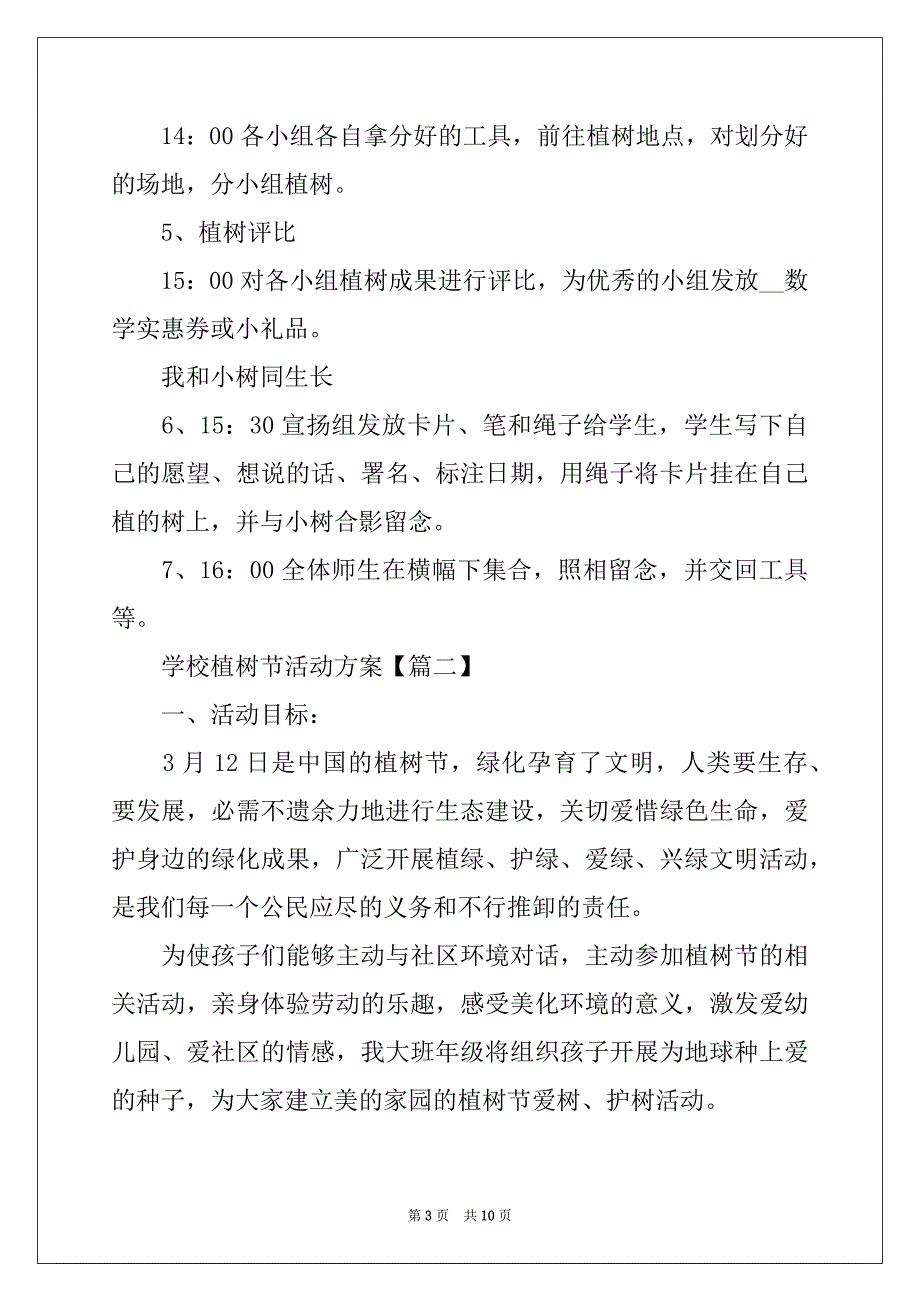 14：00 各小组各自拿分好的工具，前往植树地点，对划分好的场地，分小组植树。

5、植树评比

15：00 对各小组植树成果进行评比，为优秀的小组发放__数学实惠券或小礼品。

我和小树同生长

6、15：30 宣扬组发放卡片、笔和绳子给学生，学生写下自己的愿望、想说的话、署名、标注日期，用绳子将卡片挂在自己植的树上，并与小树合影留念。

7、16：00 全体师生在横幅下集合，照相留念，并交回工具等。

学校植树节活动方案【篇二】

一、活动目标：

3 月 12 日是中国的植树节，绿化孕育了文明，人类要生存、要发展，必需不遗余力地进行生态建设，关切爱惜绿色生命，爱护身边的绿化成果，广泛开展植绿、护绿、爱绿、兴绿文明活动，是我们每一个公民应尽的义务和不行推卸的责任。

为使孩子们能够主动与社区环境对话，主动参加植树节的相关活动，亲身体验劳动的乐趣，感受美化环境的意义，激发爱幼儿园、爱社区的情感，我大班年级将组织孩子开展为地球种上爱的种子，为大家建立美的家园的植树节爱树、护树活动。

第 3 页　共 10 页